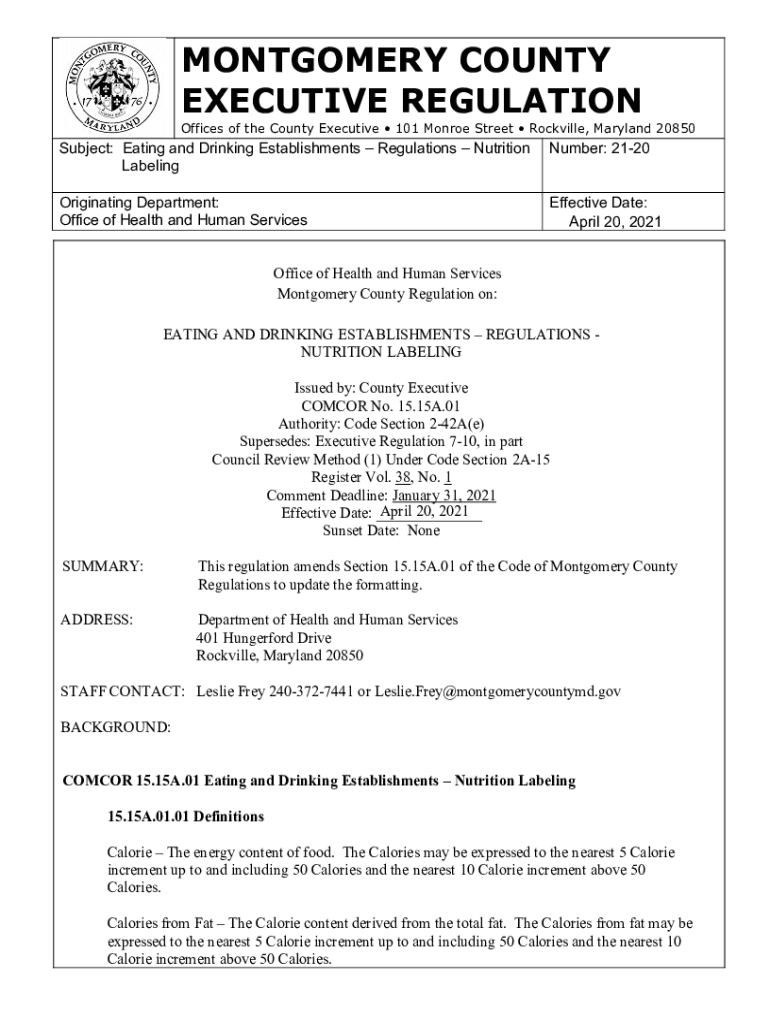 MONTGOMERY COUNTY MARYLAND 17 76

MONTGOMERY COUNTY EXECUTIVE REGULATION

Offices of the County Executive • 101 Monroe Street • Rockville, Maryland 20850

| Subject: Eating and Drinking Establishments – Regulations – Nutrition Labeling | Number: 21-20 |
|---|---|
| Originating Department: Office of Health and Human Services | Effective Date: April 20, 2021 |

Office of Health and Human Services
Montgomery County Regulation on:

EATING AND DRINKING ESTABLISHMENTS – REGULATIONS - NUTRITION LABELING

Issued by: County Executive
COMCOR No. 15.15A.01
Authority: Code Section 2-42A(e)
Supersedes: Executive Regulation 7-10, in part
Council Review Method (1) Under Code Section 2A-15
Register Vol. 38, No. 1
Comment Deadline: January 31, 2021
Effective Date: April 20, 2021
Sunset Date: None

SUMMARY: This regulation amends Section 15.15A.01 of the Code of Montgomery County Regulations to update the formatting.

ADDRESS: Department of Health and Human Services
401 Hungerford Drive
Rockville, Maryland 20850

STAFF CONTACT: Leslie Frey 240-372-7441 or Leslie.Frey@montgomerycountymd.gov

BACKGROUND:

COMCOR 15.15A.01 Eating and Drinking Establishments – Nutrition Labeling

15.15A.01.01 Definitions

Calorie – The energy content of food. The Calories may be expressed to the nearest 5 Calorie increment up to and including 50 Calories and the nearest 10 Calorie increment above 50 Calories.

Calories from Fat – The Calorie content derived from the total fat. The Calories from fat may be expressed to the nearest 5 Calorie increment up to and including 50 Calories and the nearest 10 Calorie increment above 50 Calories.